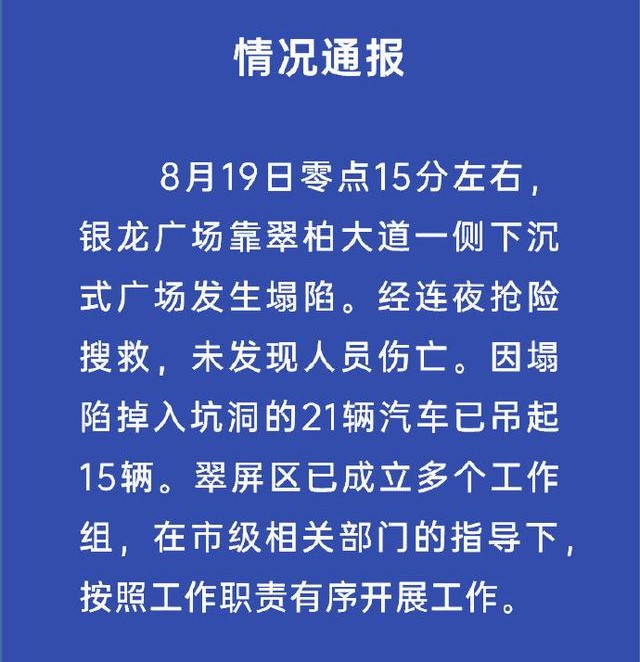 情况通报

8月19日零点15分左右，银龙广场靠翠柏大道一侧下沉式广场发生塌陷。经连夜抢险搜救，未发现人员伤亡。因塌陷掉入坑洞的21辆汽车已吊起15辆。翠屏区已成立多个工作组，在市级相关部门的指导下，按照工作职责有序开展工作。